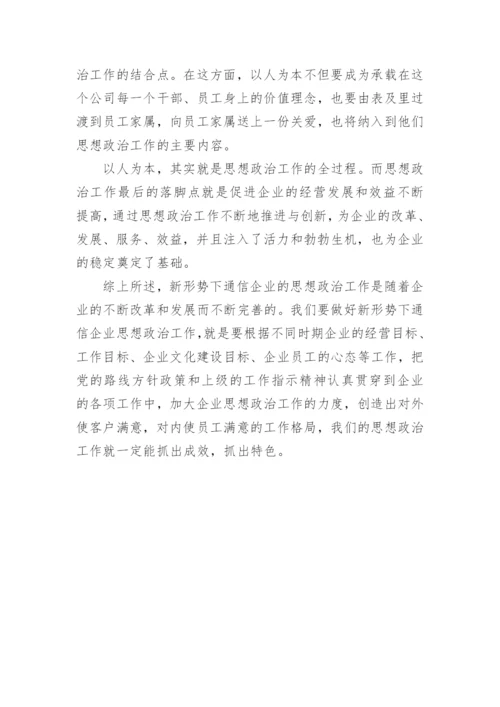 治工作的结合点。在这方面，以人为本不但要成为承载在这个公司每一个干部、员工身上的价值理念，也要由表及里过渡到员工家属，向员工家属送上一份关爱，也将纳入到他们思想政治工作的主要内容。

以人为本，其实就是思想政治工作的全过程。而思想政治工作最后的落脚点就是促进企业的经营发展和效益不断提高，通过思想政治工作不断地推进与创新，为企业的改革、发展、服务、效益，并且注入了活力和勃勃生机，也为企业的稳定奠定了基础。

综上所述，新形势下通信企业的思想政治工作是随着企业的不断改革和发展而不断完善的。我们要做好新形势下通信企业思想政治工作，就是要根据不同时期企业的经营目标、工作目标、企业文化建设目标、企业员工的心态等工作，把党的路线方针政策和上级的工作指示精神认真贯穿到企业的各项工作中，加大企业思想政治工作的力度，创造出对外使客户满意，对内使员工满意的工作格局，我们的思想政治工作就一定能抓出成效，抓出特色。